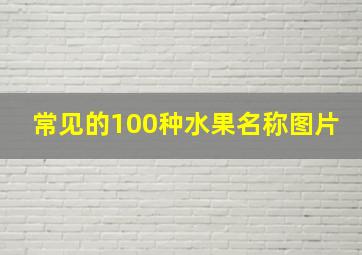 常见的100种水果名称图片